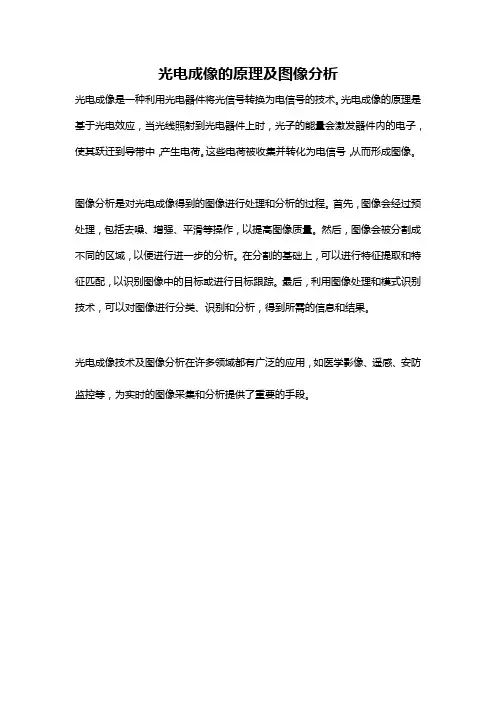 光电成像的原理及图像分析

光电成像是一种利用光电器件将光信号转换为电信号的技术。光电成像的原理是基于光电效应，当光线照射到光电器件上时，光子的能量会激发器件内的电子，使其跃迁到导带中，产生电荷。这些电荷被收集并转化为电信号，从而形成图像。

图像分析是对光电成像得到的图像进行处理和分析的过程。首先，图像会经过预处理，包括去噪、增强、平滑等操作，以提高图像质量。然后，图像会被分割成不同的区域，以便进行进一步的分析。在分割的基础上，可以进行特征提取和特征匹配，以识别图像中的目标或进行目标跟踪。最后，利用图像处理和模式识别技术，可以对图像进行分类、识别和分析，得到所需的信息和结果。

光电成像技术及图像分析在许多领域都有广泛的应用，如医学影像、遥感、安防监控等，为实时的图像采集和分析提供了重要的手段。